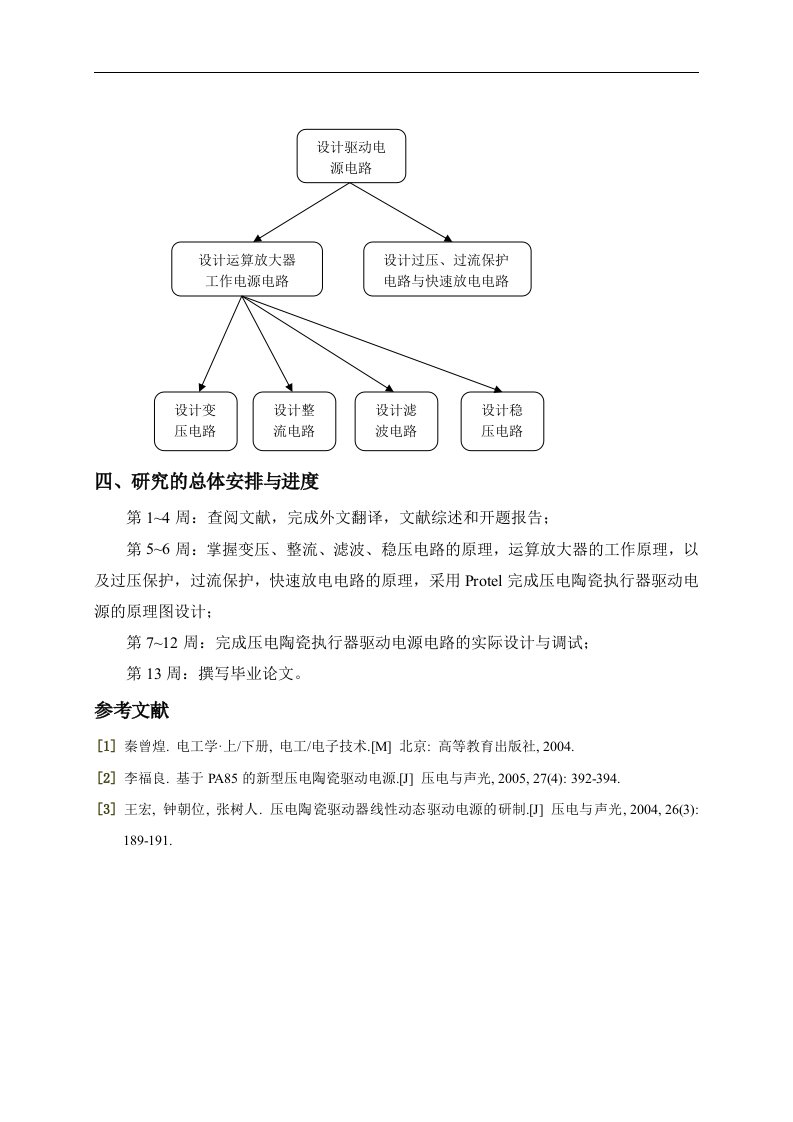 设计驱动电源电路

设计运算放大器工作电源电路

设计过压、过流保护电路与快速放电电路

设计变压电路

设计整流电路

设计滤波电路

设计稳压电路

四、研究的总体安排与进度

第1~4周：查阅文献，完成外文翻译，文献综述和开题报告；

第5~6周：掌握变压、整流、滤波、稳压电路的原理，运算放大器的工作原理，以及过压保护，过流保护，快速放电电路的原理，采用Protel完成压电陶瓷执行器驱动电源的原理图设计；

第7~12周：完成压电陶瓷执行器驱动电源电路的实际设计与调试；

第13周：撰写毕业论文。

参考文献

[1] 秦曾煌. 电工学·上/下册, 电工/电子技术.[M] 北京: 高等教育出版社, 2004.

[2] 李福良. 基于PA85的新型压电陶瓷驱动电源.[J] 压电与声光, 2005, 27(4): 392-394.

[3] 王宏, 钟朝位, 张树人. 压电陶瓷驱动器线性动态驱动电源的研制.[J] 压电与声光, 2004, 26(3): 189-191.